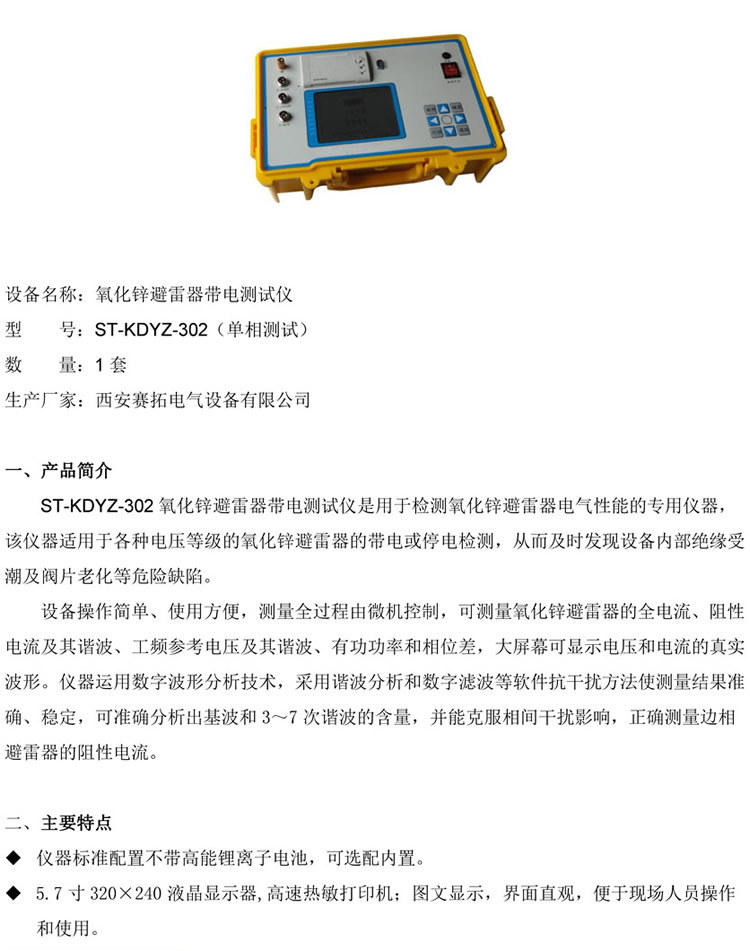 设备名称：氧化锌避雷器带电测试仪
型　　号：ST-KDYZ-302（单相测试）
数　　量：1 套
生产厂家：西安赛拓电气设备有限公司

一、产品简介

ST-KDYZ-302 氧化锌避雷器带电测试仪是用于检测氧化锌避雷器电气性能的专用仪器，该仪器适用于各种电压等级的氧化锌避雷器的带电或停电检测，从而及时发现设备内部绝缘受潮及阀片老化等危险缺陷。

设备操作简单、使用方便，测量全过程由微机控制，可测量氧化锌避雷器的全电流、阻性电流及其谐波、工频参考电压及其谐波、有功功率和相位差，大屏幕可显示电压和电流的真实波形。仪器运用数字波形分析技术，采用谐波分析和数字滤波等软件抗干扰方法使测量结果准确、稳定，可准确分析出基波和 3～7 次谐波的含量，并能克服相间干扰影响，正确测量边相避雷器的阻性电流。

二、主要特点

◆ 仪器标准配置不带高能锂离子电池，可选配内置。

◆ 5.7 寸 320×240 液晶显示器,高速热敏打印机；图文显示，界面直观，便于现场人员操作和使用。